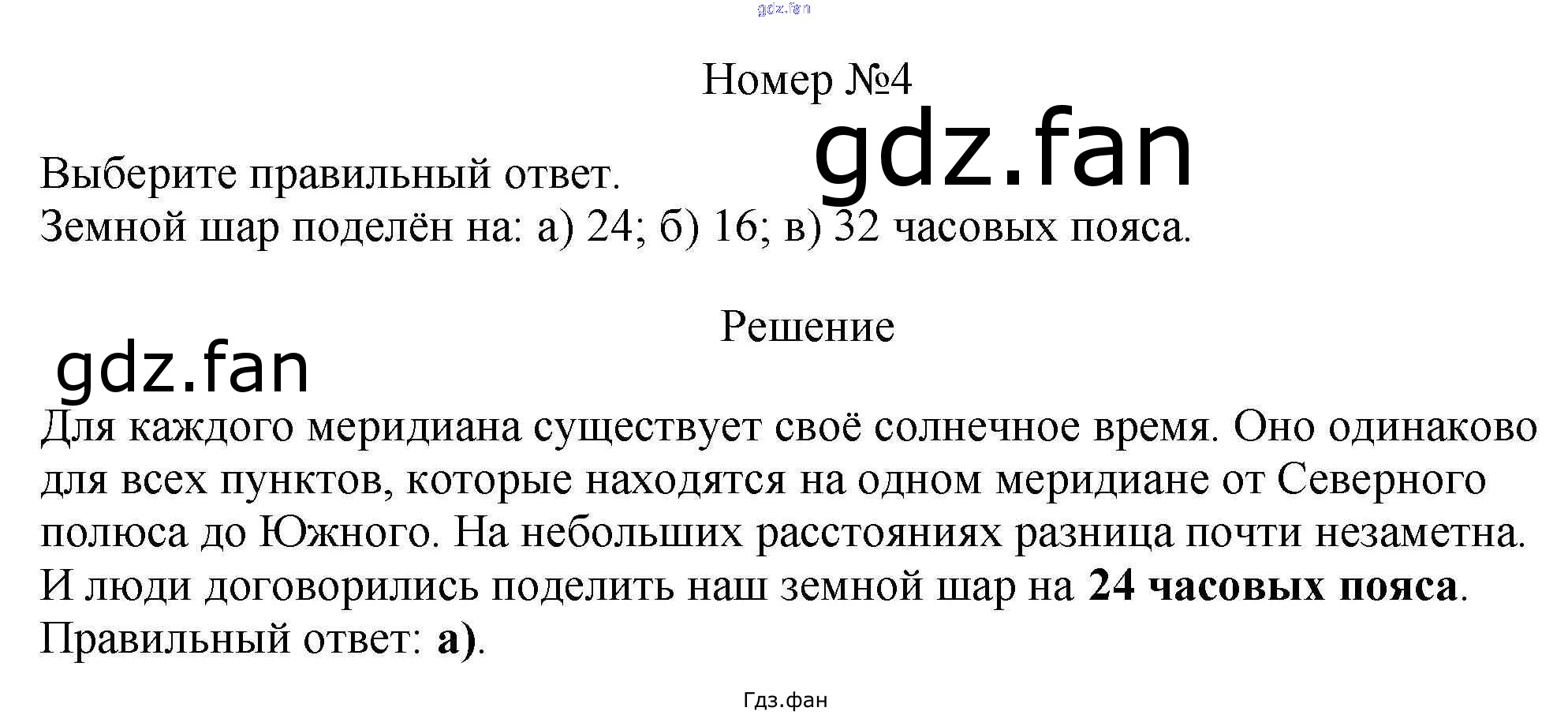 Номер №4

Выберите правильный ответ.
Земной шар поделён на: а) 24; б) 16; в) 32 часовых пояса.

Решение

Для каждого меридиана существует своё солнечное время. Оно одинаково для всех пунктов, которые находятся на одном меридиане от Северного полюса до Южного. На небольших расстояниях разница почти незаметна. И люди договорились поделить наш земной шар на 24 часовых пояса.
Правильный ответ: а).

Гдз.фан

gdz.fan